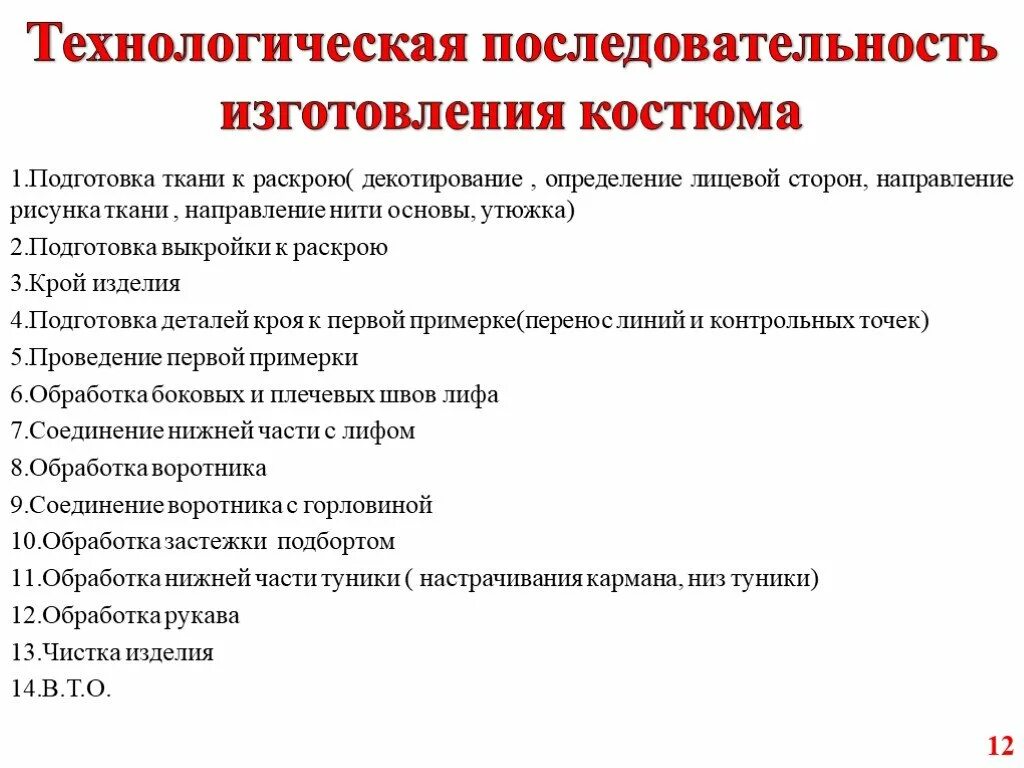 Технологическая последовательность изготовления костюма

1.Подготовка ткани к раскрою( декотирование , определение лицевой сторон, направление рисунка ткани , направление нити основы, утюжка)
2.Подготовка выкройки к раскрою
3.Крой изделия
4.Подготовка деталей кроя к первой примерке(перенос линий и контрольных точек)
5.Проведение первой примерки
6.Обработка боковых и плечевых швов лифа
7.Соединение нижней части с лифом
8.Обработка воротника
9.Соединение воротника с горловиной
10.Обработка застежки подбортом
11.Обработка нижней части туники ( настрачивания кармана, низ туники)
12.Обработка рукава
13.Чистка изделия
14.В.Т.О.

12